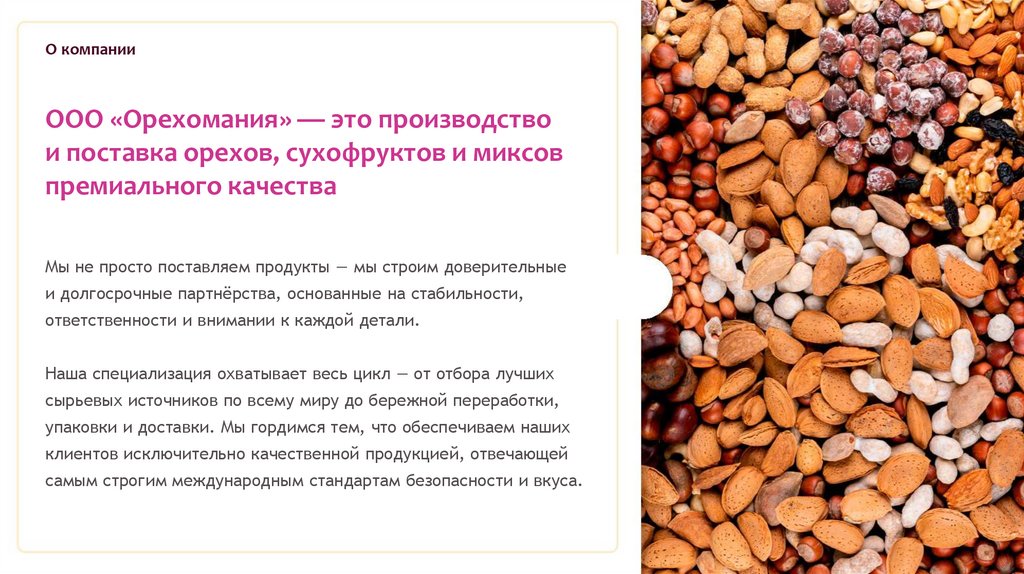 О компании

ООО «Орехомания» — это производство и поставка орехов, сухофруктов и миксов премиального качества

Мы не просто поставляем продукты — мы строим доверительные и долгосрочные партнёрства, основанные на стабильности, ответственности и внимании к каждой детали.

Наша специализация охватывает весь цикл — от отбора лучших сырьевых источников по всему миру до бережной переработки, упаковки и доставки. Мы гордимся тем, что обеспечиваем наших клиентов исключительно качественной продукцией, отвечающей самым строгим международным стандартам безопасности и вкуса.